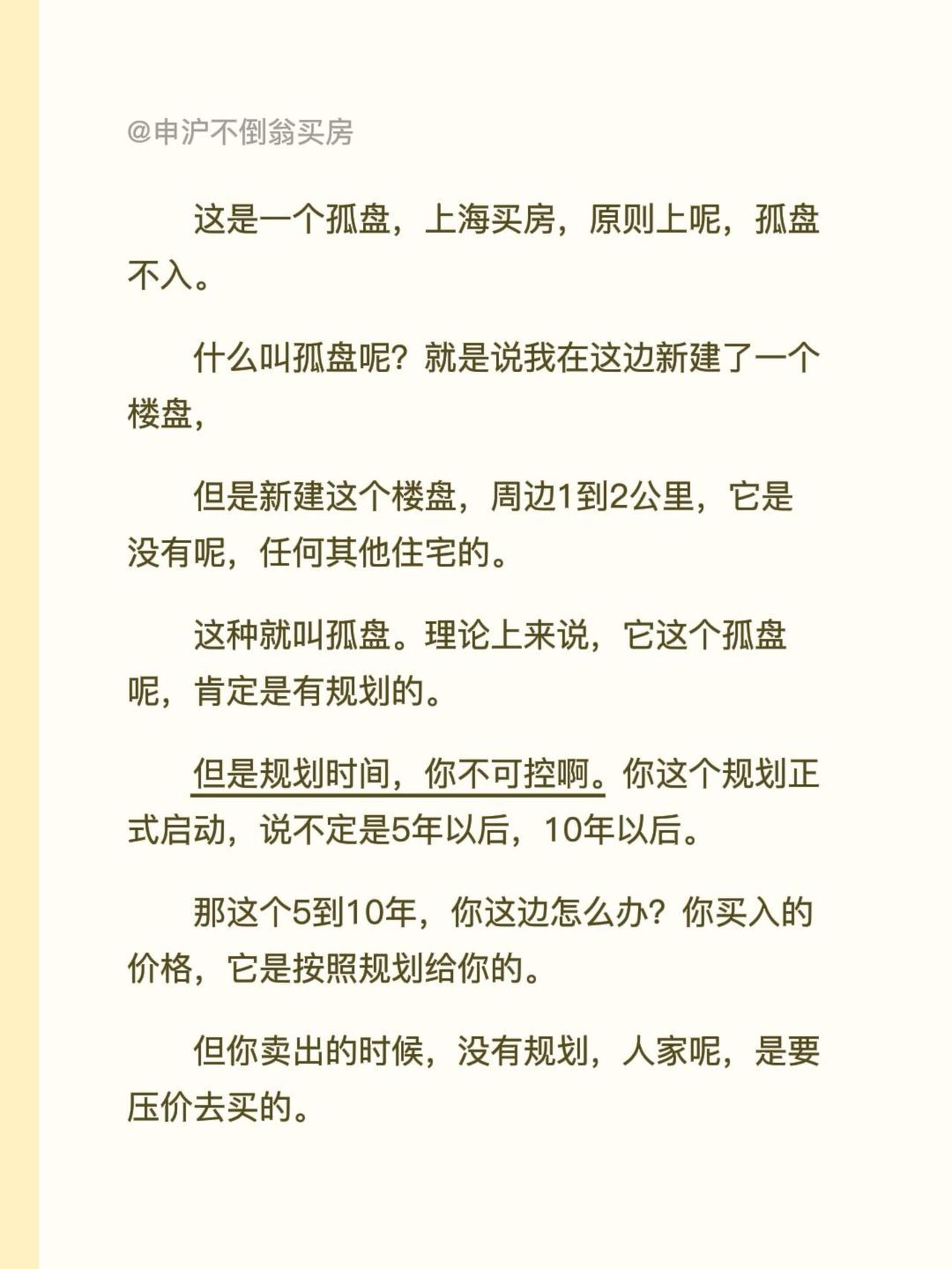 @申沪不倒翁买房

这是一个孤盘，上海买房，原则上呢，孤盘不入。

什么叫孤盘呢？就是说我在这边新建了一个楼盘，

但是新建这个楼盘，周边1到2公里，它是没有呢，任何其他住宅的。

这种就叫孤盘。理论上来说，它这个孤盘呢，肯定是有规划的。

但是规划时间，你不可控啊。你这个规划正式启动，说不定是5年以后，10年以后。

那这个5到10年，你这边怎么办？你买入的价格，它是按照规划给你的。

但你卖出的时候，没有规划，人家呢，是要压价去买的。